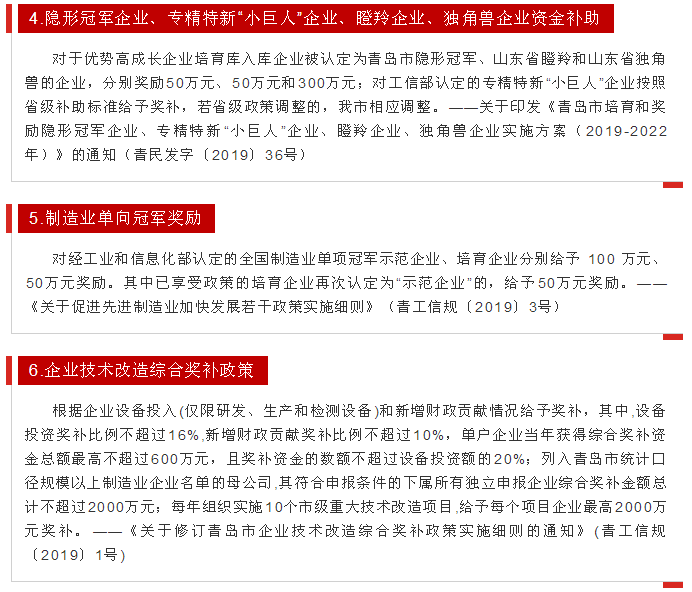 4.隐形冠军企业、专精特新“小巨人”企业、瞪羚企业、独角兽企业资金补助

对于优势高成长企业培育库入库企业被认定为青岛市隐形冠军、山东省瞪羚和山东省独角兽的企业，分别奖励50万元、50万元和300万元；对工信部认定的专精特新“小巨人”企业按照省级补助标准给予奖补，若省级政策调整的，我市相应调整。——关于印发《青岛市培育和奖励隐形冠军企业、专精特新“小巨人”企业、瞪羚企业、独角兽企业实施方案（2019-2022年）》的通知（青民发字〔2019〕36号）

5.制造业单向冠军奖励

对经工业和信息化部认定的全国制造业单项冠军示范企业、培育企业分别给予 100 万元、50万元奖励。其中已享受政策的培育企业再次认定为“示范企业”的，给予50万元奖励。——《关于促进先进制造业加快发展若干政策实施细则》（青工信规〔2019〕3号）

6.企业技术改造综合奖补政策

根据企业设备投入(仅限研发、生产和检测设备)和新增财政贡献情况给予奖补，其中,设备投资奖补比例不超过16%,新增财政贡献奖补比例不超过10%，单户企业当年获得综合奖补资金总额最高不超过600万元，且奖补资金的数额不超过设备投资额的20%；列入青岛市统计口径规模以上制造业企业名单的母公司,其符合申报条件的下属所有独立申报企业综合奖补金额总计不超过2000万元；每年组织实施10个市级重大技术改造项目,给予每个项目企业最高2000万元奖补。——《关于修订青岛市企业技术改造综合奖补政策实施细则的通知》(青工信规〔2019〕1号)